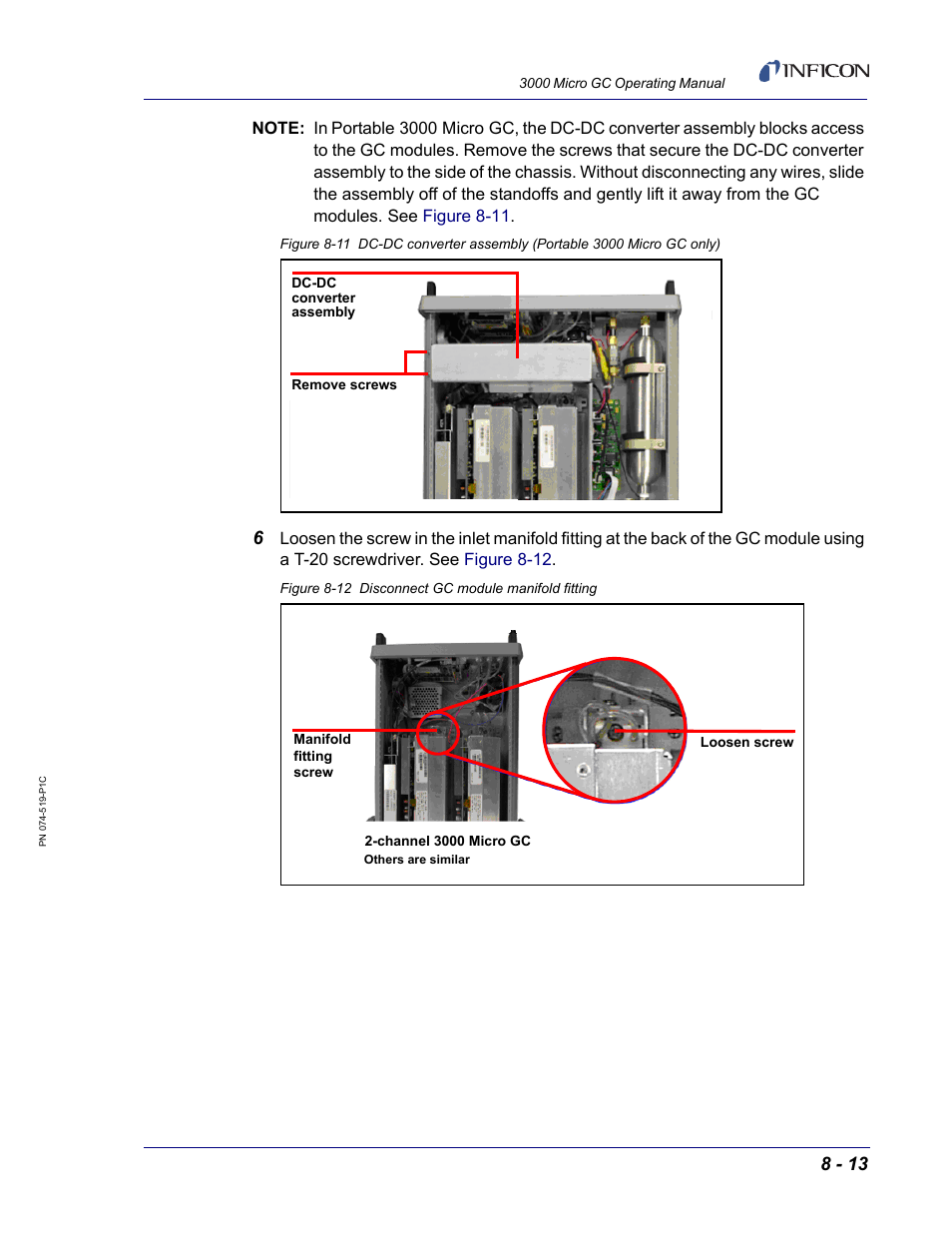 3000 Micro GC Operating Manual

INFICON

NOTE: In Portable 3000 Micro GC, the DC-DC converter assembly blocks access to the GC modules. Remove the screws that secure the DC-DC converter assembly to the side of the chassis. Without disconnecting any wires, slide the assembly off of the standoffs and gently lift it away from the GC modules. See Figure 8-11.

Figure 8-11 DC-DC converter assembly (Portable 3000 Micro GC only)

DC-DC converter assembly

Remove screws

6 Loosen the screw in the inlet manifold fitting at the back of the GC module using a T-20 screwdriver. See Figure 8-12.

Figure 8-12 Disconnect GC module manifold fitting

Manifold fitting screw

Loosen screw

2-channel 3000 Micro GC
Others are similar

PN 074-519-P1C

8 - 13